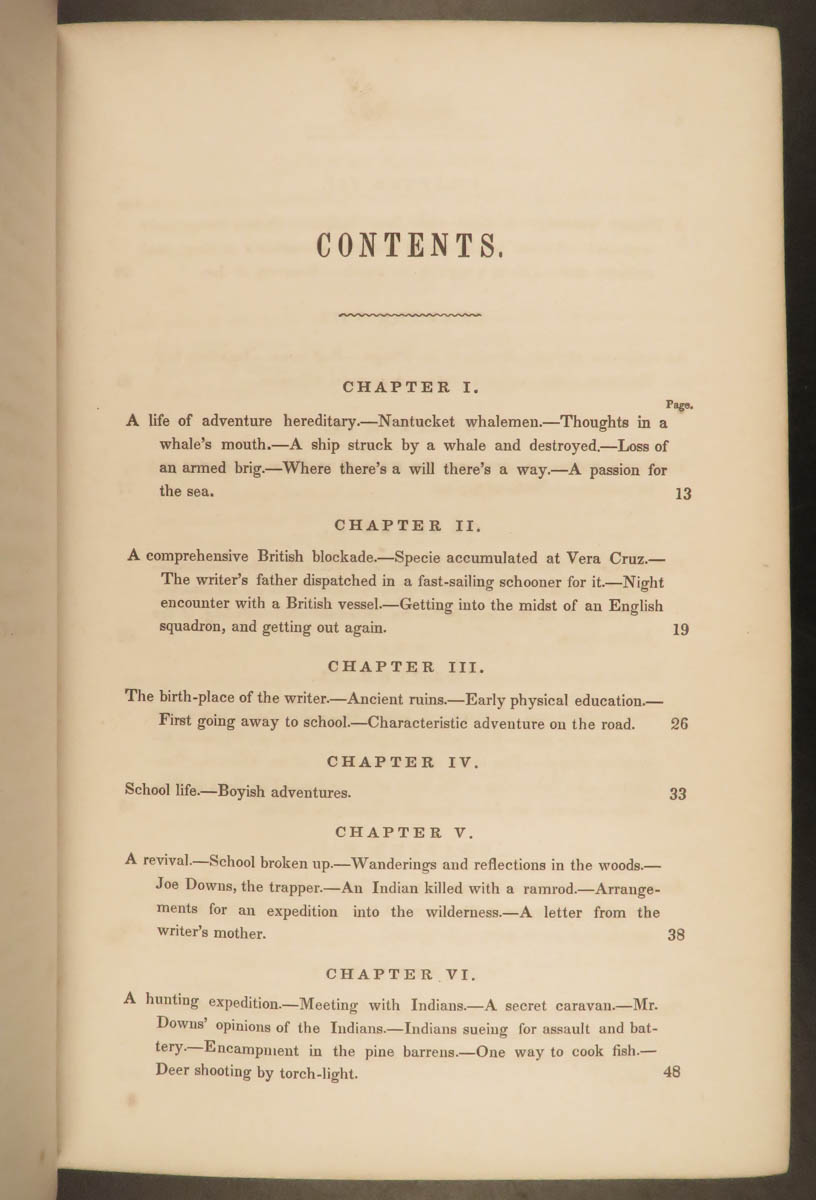 CONTENTS.

CHAPTER I.

Page.

A life of adventure hereditary.—Nantucket whalemen.—Thoughts in a whale's mouth.—A ship struck by a whale and destroyed.—Loss of an armed brig.—Where there's a will there's a way.—A passion for the sea. 13

CHAPTER II.

A comprehensive British blockade.—Specie accumulated at Vera Cruz.—The writer's father dispatched in a fast-sailing schooner for it.—Night encounter with a British vessel.—Getting into the midst of an English squadron, and getting out again. 19

CHAPTER III.

The birth-place of the writer.—Ancient ruins.—Early physical education.—First going away to school.—Characteristic adventure on the road. 26

CHAPTER IV.

School life.—Boyish adventures. 33

CHAPTER V.

A revival.—School broken up.—Wanderings and reflections in the woods.—Joe Downs, the trapper.—An Indian killed with a ramrod.—Arrangements for an expedition into the wilderness.—A letter from the writer's mother. 38

CHAPTER VI.

A hunting expedition.—Meeting with Indians.—A secret caravan.—Mr. Downs' opinions of the Indians.—Indians sueing for assault and battery.—Encampment in the pine barrens.—One way to cook fish.—Deer shooting by torch-light. 48